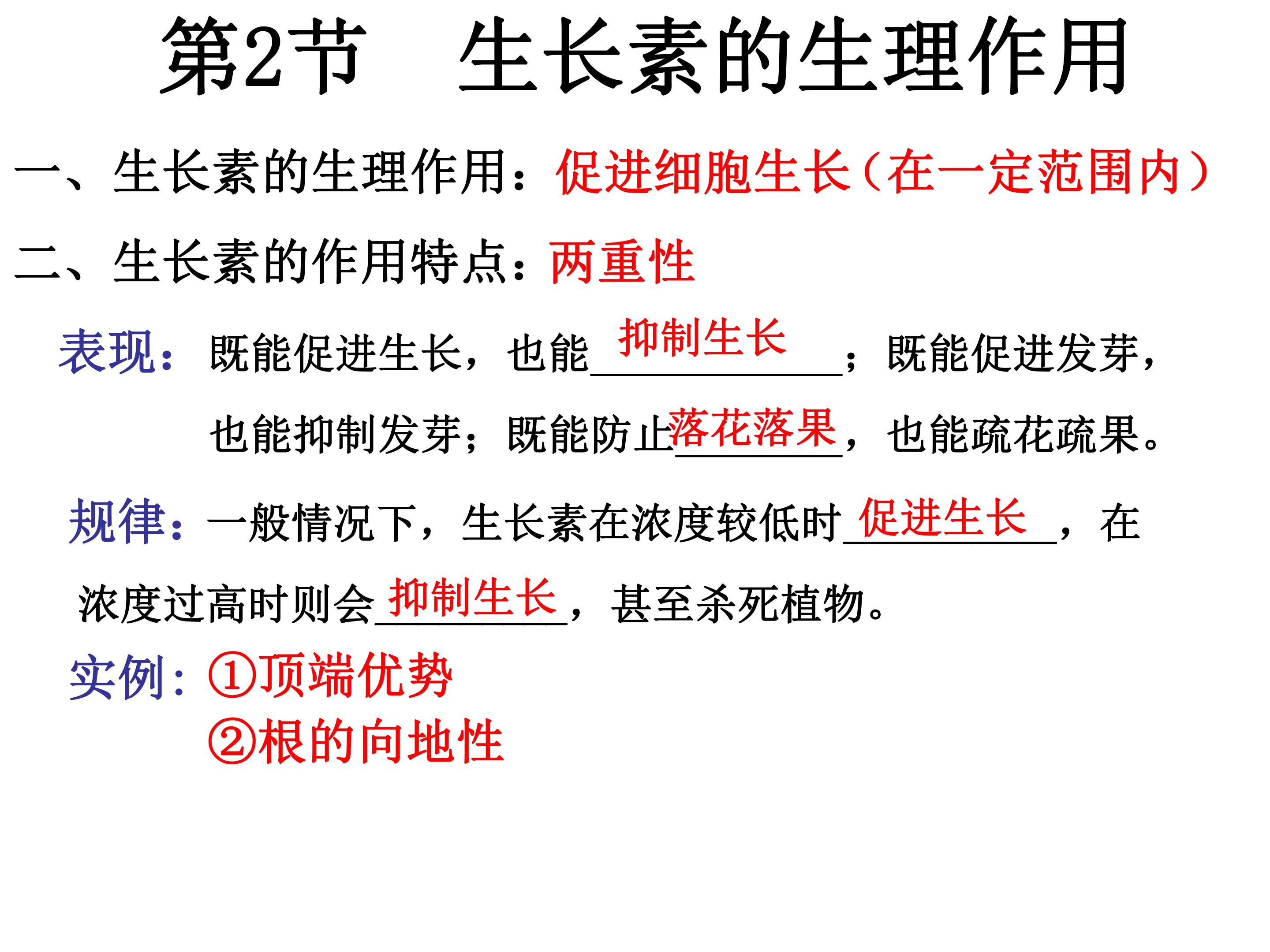 第2节 生长素的生理作用

一、生长素的生理作用：促进细胞生长（在一定范围内）

二、生长素的作用特点：两重性

表现：既能促进生长，也能抑制生长；既能促进发芽，也能抑制发芽；既能防止落花落果，也能疏花疏果。

规律：一般情况下，生长素在浓度较低时促进生长，在浓度过高时则会抑制生长，甚至杀死植物。

实例：①顶端优势
②根的向地性